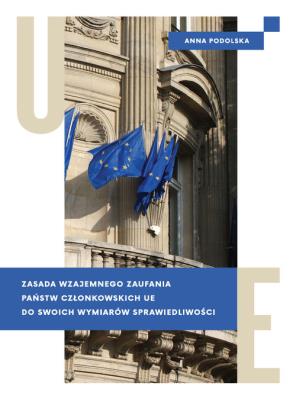 U

ANNA PODOLSKA

ZASADA WZAJEMNEGO ZAUFANIA PAŃSTW CZŁONKOWSKICH UE DO SWOICH WYMIARÓW SPRAWIEDLIWOŚCI

E